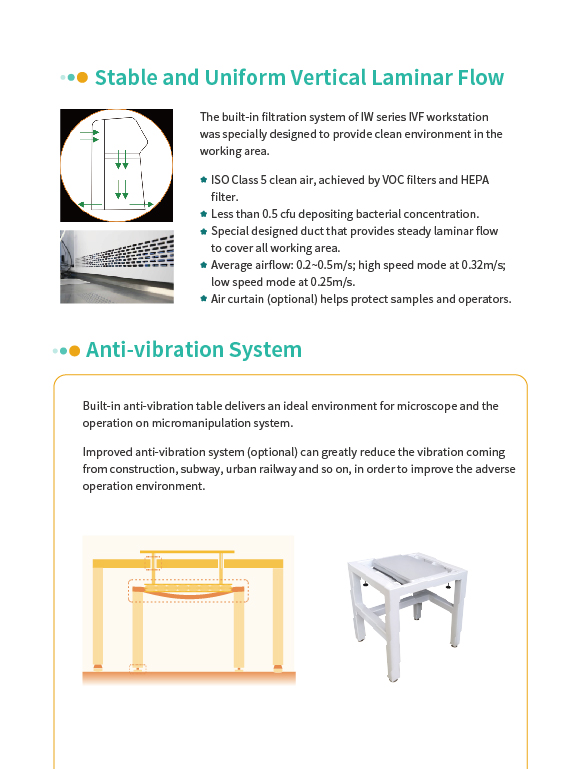 Stable and Uniform Vertical Laminar Flow

The built-in filtration system of IW series IVF workstation was specially designed to provide clean environment in the working area.

ISO Class 5 clean air, achieved by VOC filters and HEPA filter.
Less than 0.5 cfu depositing bacterial concentration.
Special designed duct that provides steady laminar flow to cover all working area.
Average airflow: 0.2~0.5m/s; high speed mode at 0.32m/s; low speed mode at 0.25m/s.
Air curtain (optional) helps protect samples and operators.

Anti-vibration System

Built-in anti-vibration table delivers an ideal environment for microscope and the operation on micromanipulation system.

Improved anti-vibration system (optional) can greatly reduce the vibration coming from construction, subway, urban railway and so on, in order to improve the adverse operation environment.